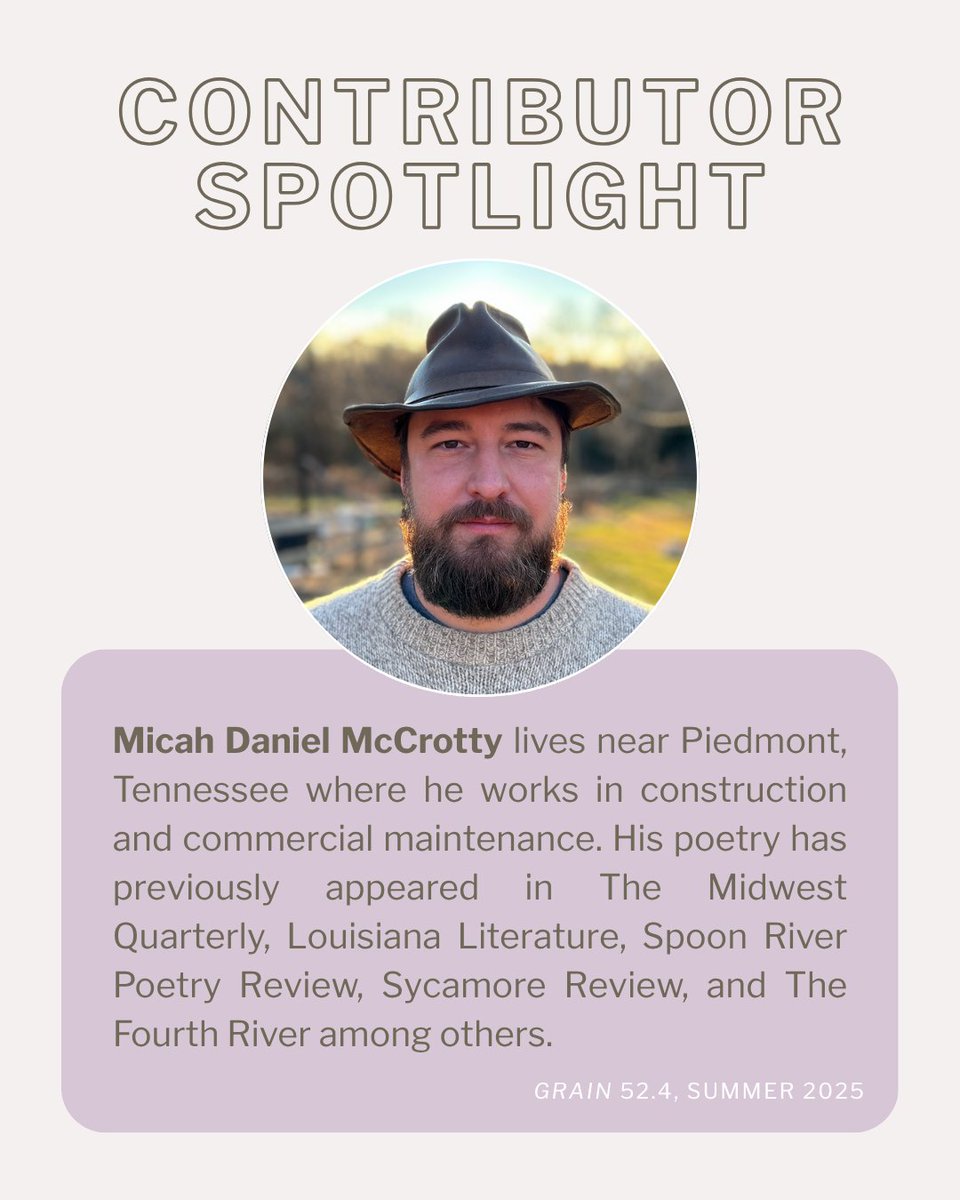 CONTRIBUTOR SPOTLIGHT

Micah Daniel McCrotty lives near Piedmont, Tennessee where he works in construction and commercial maintenance. His poetry has previously appeared in The Midwest Quarterly, Louisiana Literature, Spoon River Poetry Review, Sycamore Review, and The Fourth River among others.

GRAIN 52.4, SUMMER 2025